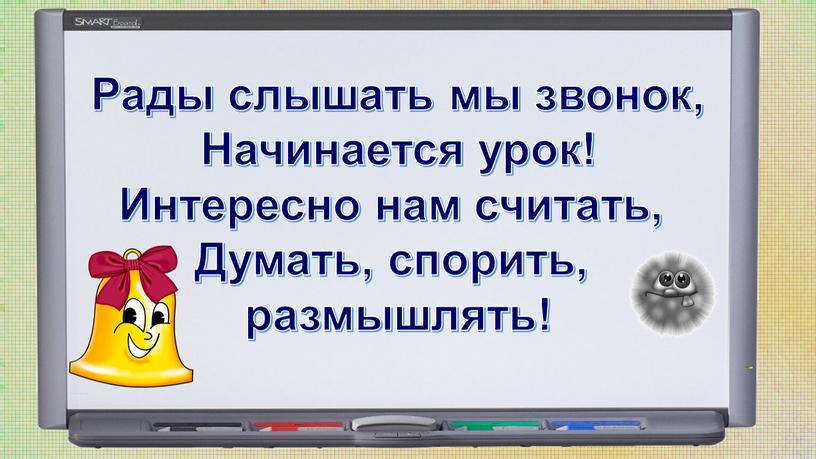 SMART Board

Рады слышать мы звонок,
Начинается урок!
Интересно нам считать,
Думать, спорить,
размышлять!